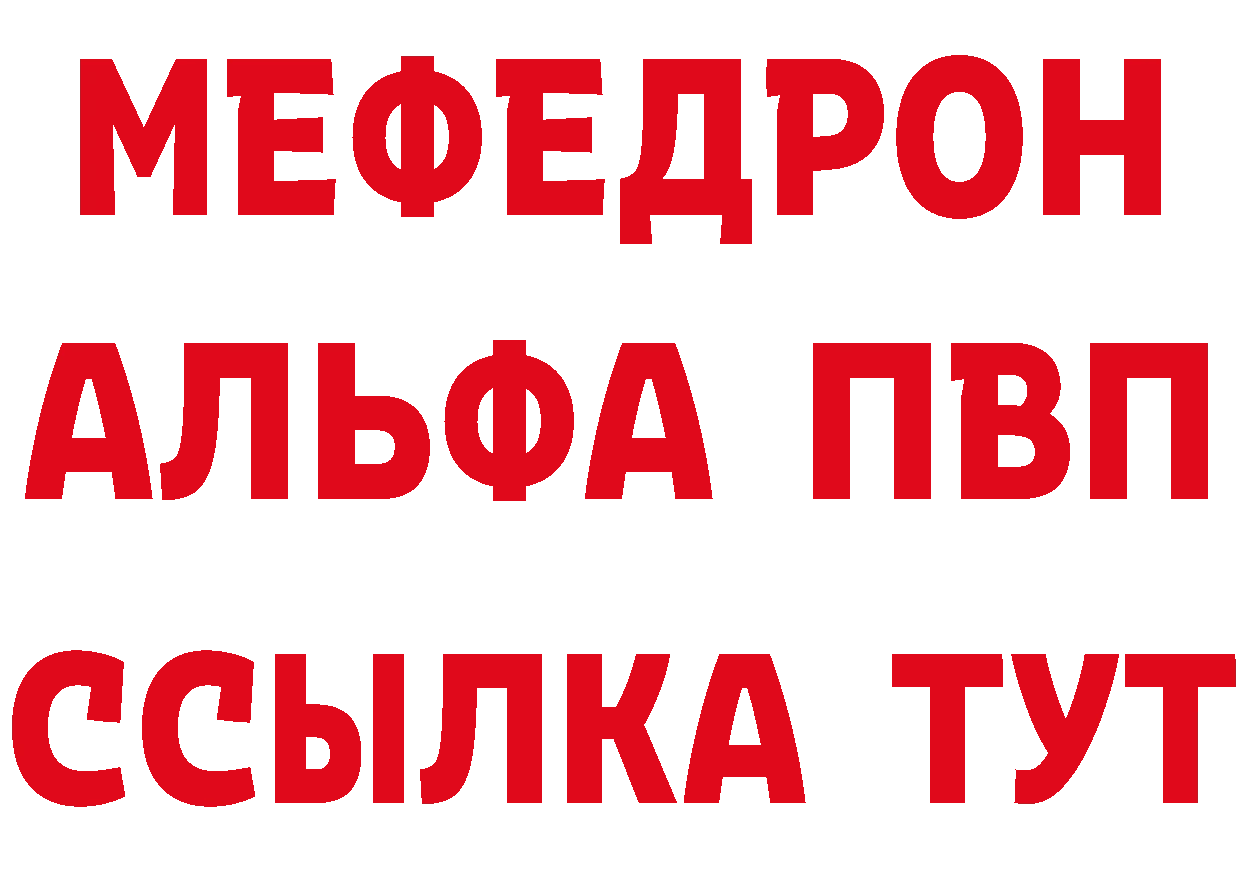 МЕФЕДРОН
АЛЬФА ПВП
ССЫЛКА ТУТ